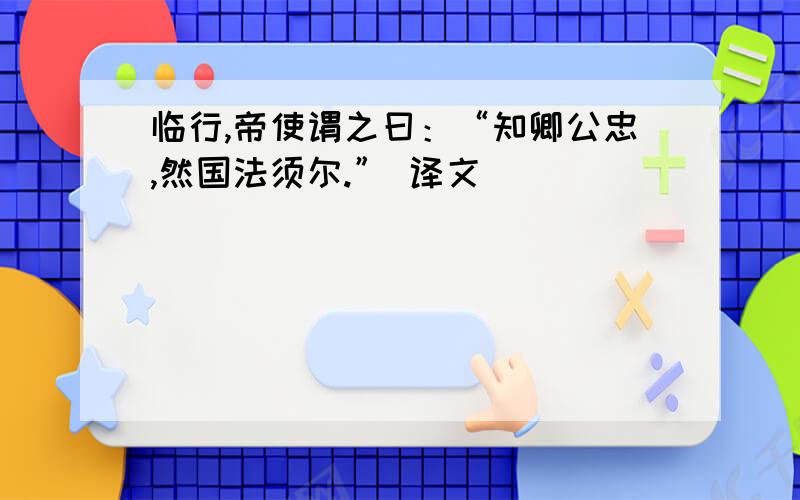 临行,帝使谓之曰：“知卿公忠,然国法须尔.” 译文